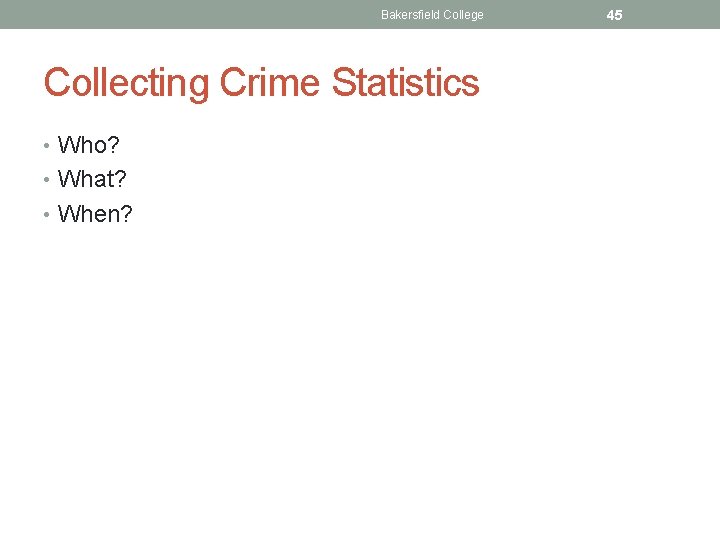 Bakersfield College 45

Collecting Crime Statistics

• Who?
• What?
• When?